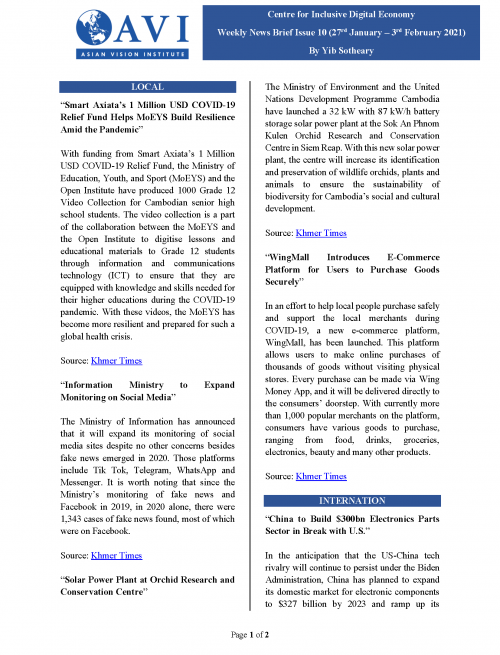 AVI
ASIAN VISION INSTITUTE

Centre for Inclusive Digital Economy
Weekly News Brief Issue 10 (27$^{rd}$ January – 3$^{rd}$ February 2021)
By Yib Sotheary

LOCAL

"Smart Axiata's 1 Million USD COVID-19 Relief Fund Helps MoEYS Build Resilience Amid the Pandemic"

With funding from Smart Axiata's 1 Million USD COVID-19 Relief Fund, the Ministry of Education, Youth, and Sport (MoEYS) and the Open Institute have produced 1000 Grade 12 Video Collection for Cambodian senior high school students. The video collection is a part of the collaboration between the MoEYS and the Open Institute to digitise lessons and educational materials to Grade 12 students through information and communications technology (ICT) to ensure that they are equipped with knowledge and skills needed for their higher educations during the COVID-19 pandemic. With these videos, the MoEYS has become more resilient and prepared for such a global health crisis.

Source: Khmer Times

"Information Ministry to Expand Monitoring on Social Media"

The Ministry of Information has announced that it will expand its monitoring of social media sites despite no other concerns besides fake news emerged in 2020. Those platforms include Tik Tok, Telegram, WhatsApp and Messenger. It is worth noting that since the Ministry's monitoring of fake news and Facebook in 2019, in 2020 alone, there were 1,343 cases of fake news found, most of which were on Facebook.

Source: Khmer Times

"Solar Power Plant at Orchid Research and Conservation Centre"

The Ministry of Environment and the United Nations Development Programme Cambodia have launched a 32 kW with 87 kW/h battery storage solar power plant at the Sok An Phnom Kulen Orchid Research and Conservation Centre in Siem Reap. With this new solar power plant, the centre will increase its identification and preservation of wildlife orchids, plants and animals to ensure the sustainability of biodiversity for Cambodia's social and cultural development.

Source: Khmer Times

"WingMall Introduces E-Commerce Platform for Users to Purchase Goods Securely"

In an effort to help local people purchase safely and support the local merchants during COVID-19, a new e-commerce platform, WingMall, has been launched. This platform allows users to make online purchases of thousands of goods without visiting physical stores. Every purchase can be made via Wing Money App, and it will be delivered directly to the consumers' doorstep. With currently more than 1,000 popular merchants on the platform, consumers have various goods to purchase, ranging from food, drinks, groceries, electronics, beauty and many other products.

Source: Khmer Times

INTERNATION

"China to Build $300bn Electronics Parts Sector in Break with U.S."

In the anticipation that the US-China tech rivalry will continue to persist under the Biden Administration, China has planned to expand its domestic market for electronic components to $327 billion by 2023 and ramp up its

Page 1 of 2